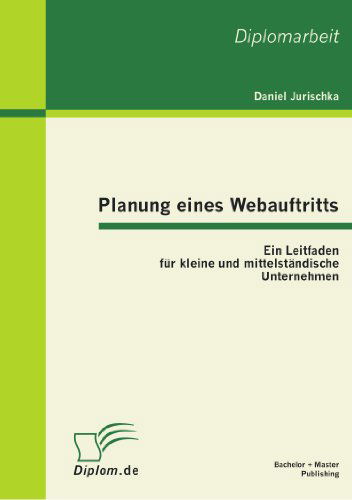 Diplomarbeit

Daniel Jurischka

Planung eines Webauftritts

Ein Leitfaden
für kleine und mittelständische
Unternehmen

Diplom.de

Bachelor + Master
Publishing